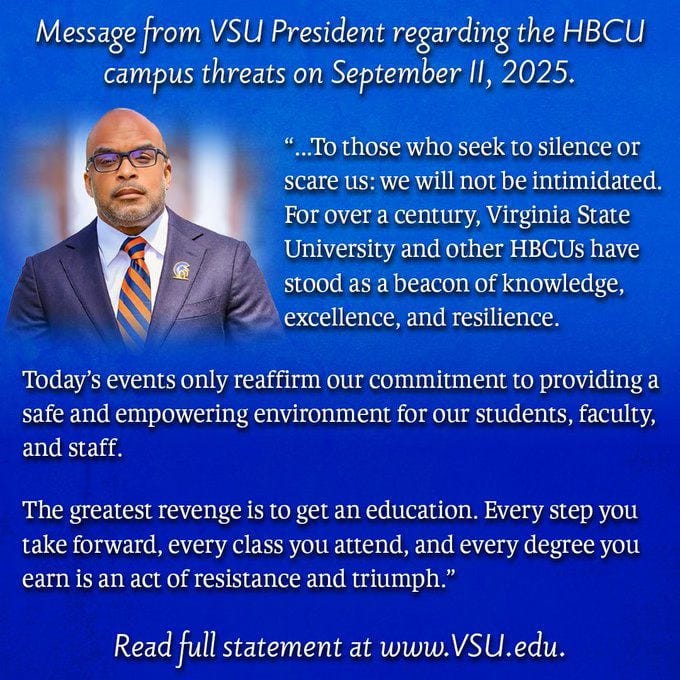 Message from VSU President regarding the HBCU campus threats on September 11, 2025.

"...To those who seek to silence or scare us: we will not be intimidated. For over a century, Virginia State University and other HBCUs have stood as a beacon of knowledge, excellence, and resilience.

Today's events only reaffirm our commitment to providing a safe and empowering environment for our students, faculty, and staff.

The greatest revenge is to get an education. Every step you take forward, every class you attend, and every degree you earn is an act of resistance and triumph."

Read full statement at www.VSU.edu.